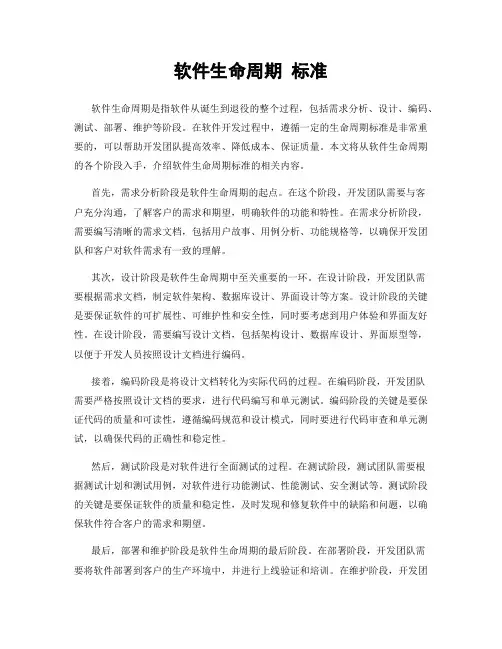 软件生命周期 标准

软件生命周期是指软件从诞生到退役的整个过程，包括需求分析、设计、编码、测试、部署、维护等阶段。在软件开发过程中，遵循一定的生命周期标准是非常重要的，可以帮助开发团队提高效率、降低成本、保证质量。本文将从软件生命周期的各个阶段入手，介绍软件生命周期标准的相关内容。

首先，需求分析阶段是软件生命周期的起点。在这个阶段，开发团队需要与客户充分沟通，了解客户的需求和期望，明确软件的功能和特性。在需求分析阶段，需要编写清晰的需求文档，包括用户故事、用例分析、功能规格等，以确保开发团队和客户对软件需求有一致的理解。

其次，设计阶段是软件生命周期中至关重要的一环。在设计阶段，开发团队需要根据需求文档，制定软件架构、数据库设计、界面设计等方案。设计阶段的关键是要保证软件的可扩展性、可维护性和安全性，同时要考虑到用户体验和界面友好性。在设计阶段，需要编写设计文档，包括架构设计、数据库设计、界面原型等，以便于开发人员按照设计文档进行编码。

接着，编码阶段是将设计文档转化为实际代码的过程。在编码阶段，开发团队需要严格按照设计文档的要求，进行代码编写和单元测试。编码阶段的关键是要保证代码的质量和可读性，遵循编码规范和设计模式，同时要进行代码审查和单元测试，以确保代码的正确性和稳定性。

然后，测试阶段是对软件进行全面测试的过程。在测试阶段，测试团队需要根据测试计划和测试用例，对软件进行功能测试、性能测试、安全测试等。测试阶段的关键是要保证软件的质量和稳定性，及时发现和修复软件中的缺陷和问题，以确保软件符合客户的需求和期望。

最后，部署和维护阶段是软件生命周期的最后阶段。在部署阶段，开发团队需要将软件部署到客户的生产环境中，并进行上线验证和培训。在维护阶段，开发团